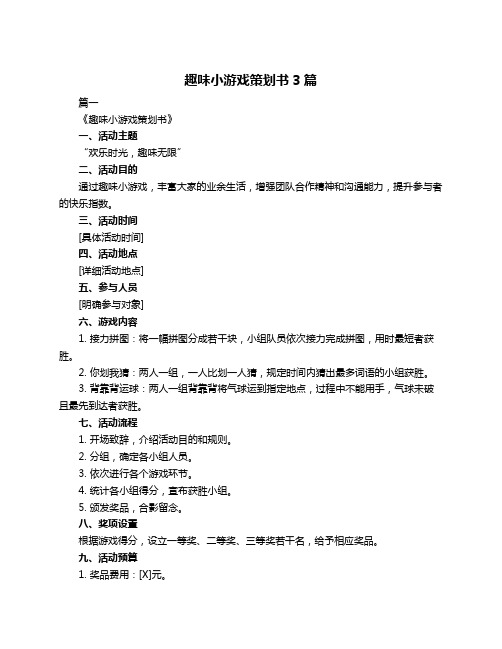 趣味小游戏策划书 3 篇

篇一

《趣味小游戏策划书》

一、活动主题

“欢乐时光，趣味无限”

二、活动目的

通过趣味小游戏，丰富大家的业余生活，增强团队合作精神和沟通能力，提升参与者的快乐指数。

三、活动时间

[具体活动时间]

四、活动地点

[详细活动地点]

五、参与人员

[明确参与对象]

六、游戏内容

1. 接力拼图：将一幅拼图分成若干块，小组队员依次接力完成拼图，用时最短者获胜。

2. 你划我猜：两人一组，一人比划一人猜，规定时间内猜出最多词语的小组获胜。

3. 背靠背运球：两人一组背靠背将气球运到指定地点，过程中不能用手，气球未破且最先到达者获胜。

七、活动流程

1. 开场致辞，介绍活动目的和规则。

2. 分组，确定各小组人员。

3. 依次进行各个游戏环节。

4. 统计各小组得分，宣布获胜小组。

5. 颁发奖品，合影留念。

八、奖项设置

根据游戏得分，设立一等奖、二等奖、三等奖若干名，给予相应奖品。

九、活动预算

1. 奖品费用：[X]元。